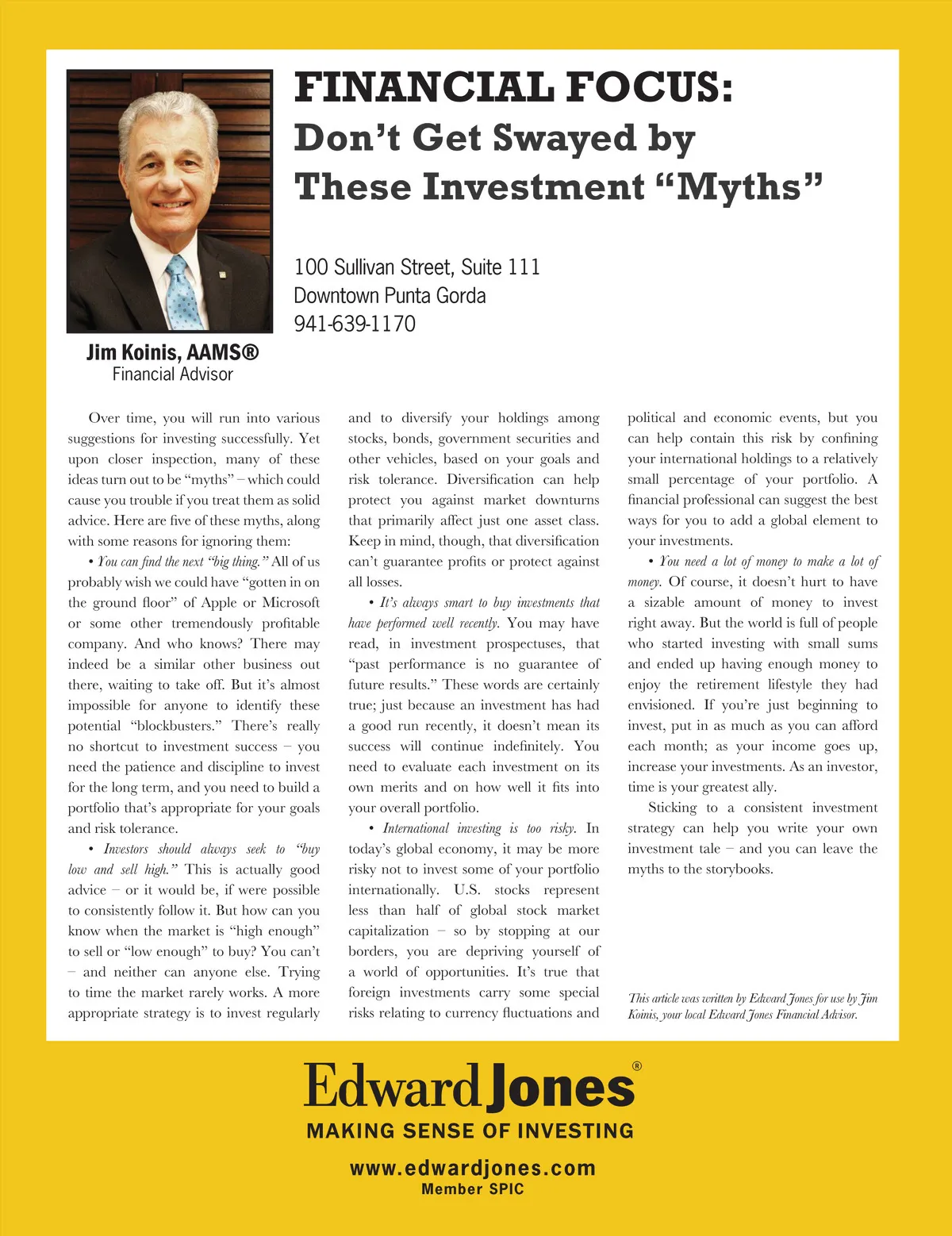 FINANCIAL FOCUS:
Don't Get Swayed by These Investment "Myths"

100 Sullivan Street, Suite 111
Downtown Punta Gorda
941-639-1170

Jim Koinis, AAMS®
Financial Advisor

Over time, you will run into various suggestions for investing successfully. Yet upon closer inspection, many of these ideas turn out to be "myths" – which could cause you trouble if you treat them as solid advice. Here are five of these myths, along with some reasons for ignoring them:

• You can find the next "big thing." All of us probably wish we could have "gotten in on the ground floor" of Apple or Microsoft or some other tremendously profitable company. And who knows? There may indeed be a similar other business out there, waiting to take off. But it's almost impossible for anyone to identify these potential "blockbusters." There's really no shortcut to investment success – you need the patience and discipline to invest for the long term, and you need to build a portfolio that's appropriate for your goals and risk tolerance.

• Investors should always seek to "buy low and sell high." This is actually good advice – or it would be, if were possible to consistently follow it. But how can you know when the market is "high enough" to sell or "low enough" to buy? You can't – and neither can anyone else. Trying to time the market rarely works. A more appropriate strategy is to invest regularly and to diversify your holdings among stocks, bonds, government securities and other vehicles, based on your goals and risk tolerance. Diversification can help protect you against market downturns that primarily affect just one asset class. Keep in mind, though, that diversification can't guarantee profits or protect against all losses.

• It's always smart to buy investments that have performed well recently. You may have read, in investment prospectuses, that "past performance is no guarantee of future results." These words are certainly true; just because an investment has had a good run recently, it doesn't mean its success will continue indefinitely. You need to evaluate each investment on its own merits and on how well it fits into your overall portfolio.

• International investing is too risky. In today's global economy, it may be more risky not to invest some of your portfolio internationally. U.S. stocks represent less than half of global stock market capitalization – so by stopping at our borders, you are depriving yourself of a world of opportunities. It's true that foreign investments carry some special risks relating to currency fluctuations and political and economic events, but you can help contain this risk by confining your international holdings to a relatively small percentage of your portfolio. A financial professional can suggest the best ways for you to add a global element to your investments.

• You need a lot of money to make a lot of money. Of course, it doesn't hurt to have a sizable amount of money to invest right away. But the world is full of people who started investing with small sums and ended up having enough money to enjoy the retirement lifestyle they had envisioned. If you're just beginning to invest, put in as much as you can afford each month; as your income goes up, increase your investments. As an investor, time is your greatest ally.

Sticking to a consistent investment strategy can help you write your own investment tale – and you can leave the myths to the storybooks.

This article was written by Edward Jones for use by Jim Koinis, your local Edward Jones Financial Advisor.

Edward Jones®
MAKING SENSE OF INVESTING
www.edwardjones.com
Member SPIC